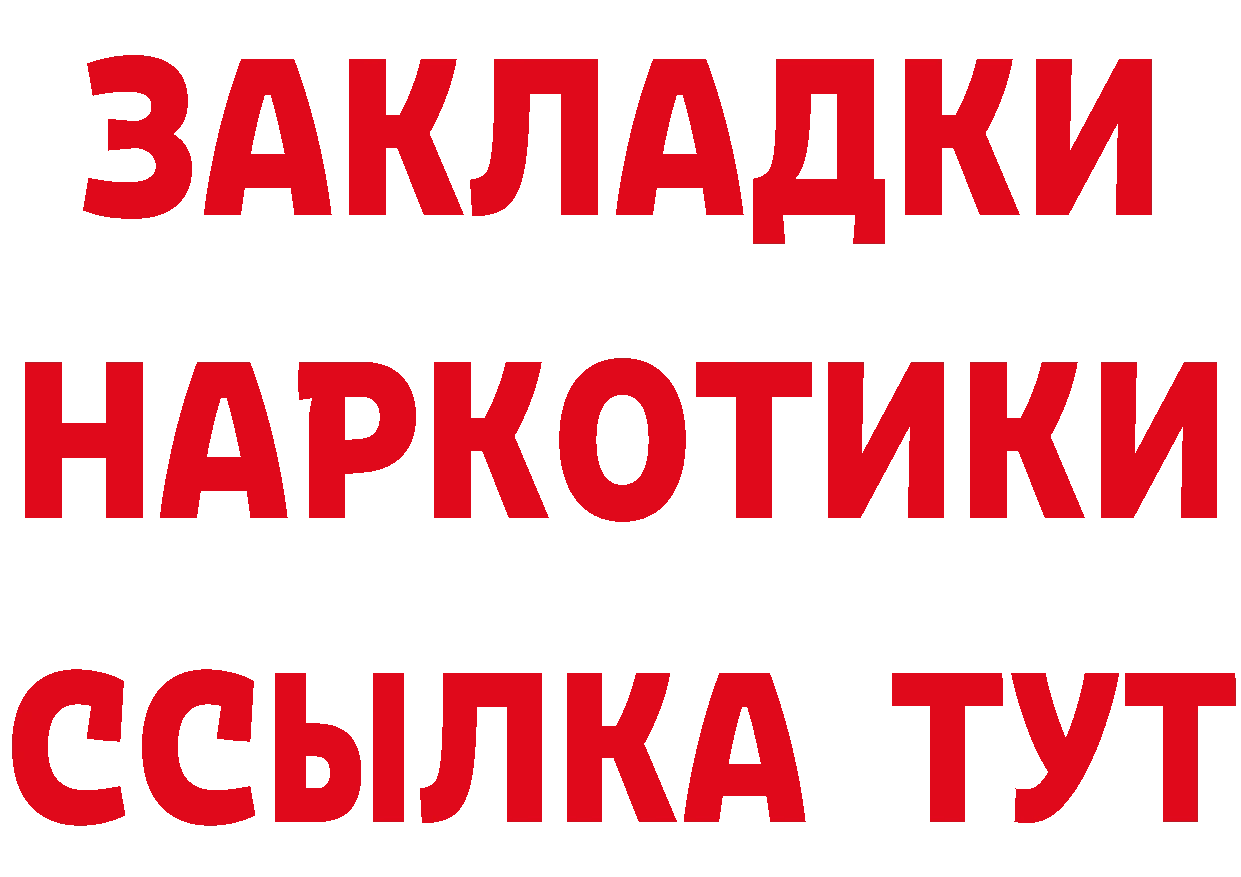 ЗАКЛАДКИ
НАРКОТИКИ
ССЫЛКА ТУТ